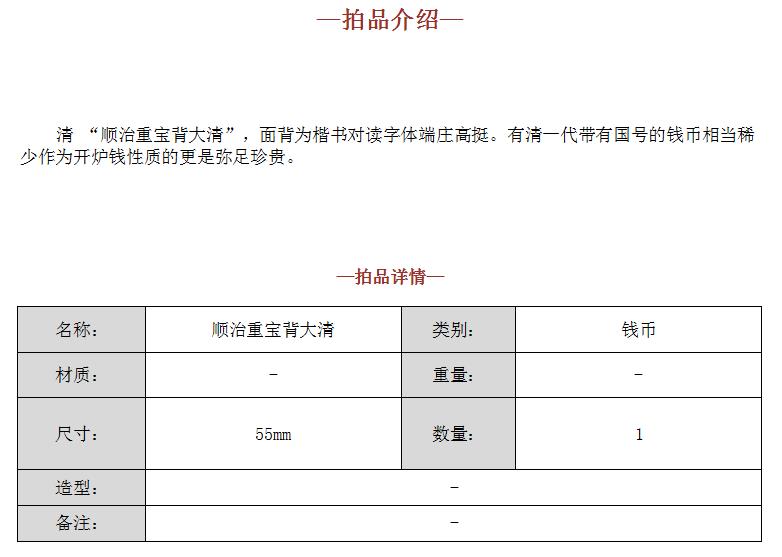 —拍品介绍—

清 “顺治重宝背大清”，面背为楷书对读字体端庄高挺。有清一代带有国号的钱币相当稀少作为开炉钱性质的更是弥足珍贵。

—拍品详情—

| 名称： | 顺治重宝背大清 | 类别： | 钱币 |
|---|---|---|---|
| 材质： | - | 重量： | - |
| 尺寸： | 55mm | 数量： | 1 |
| 造型： | - | | |
| 备注： | - | | |